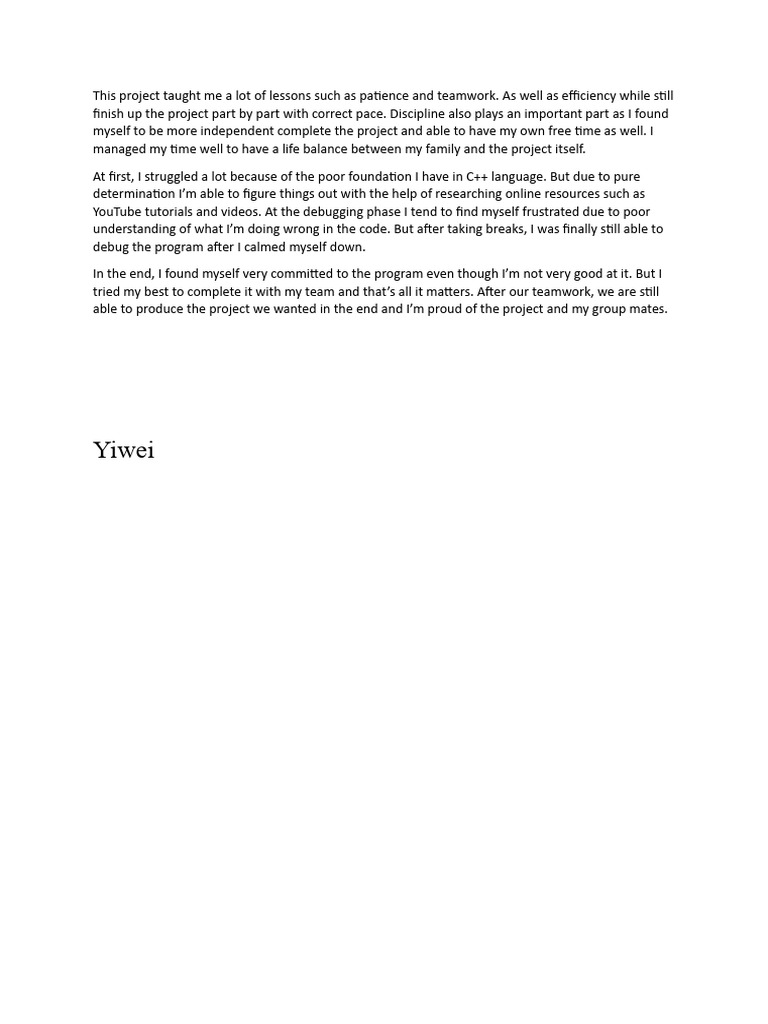 This project taught me a lot of lessons such as patience and teamwork. As well as efficiency while still finish up the project part by part with correct pace. Discipline also plays an important part as I found myself to be more independent complete the project and able to have my own free time as well. I managed my time well to have a life balance between my family and the project itself.

At first, I struggled a lot because of the poor foundation I have in C++ language. But due to pure determination I'm able to figure things out with the help of researching online resources such as YouTube tutorials and videos. At the debugging phase I tend to find myself frustrated due to poor understanding of what I'm doing wrong in the code. But after taking breaks, I was finally still able to debug the program after I calmed myself down.

In the end, I found myself very committed to the program even though I'm not very good at it. But I tried my best to complete it with my team and that's all it matters. After our teamwork, we are still able to produce the project we wanted in the end and I'm proud of the project and my group mates.

Yiwei